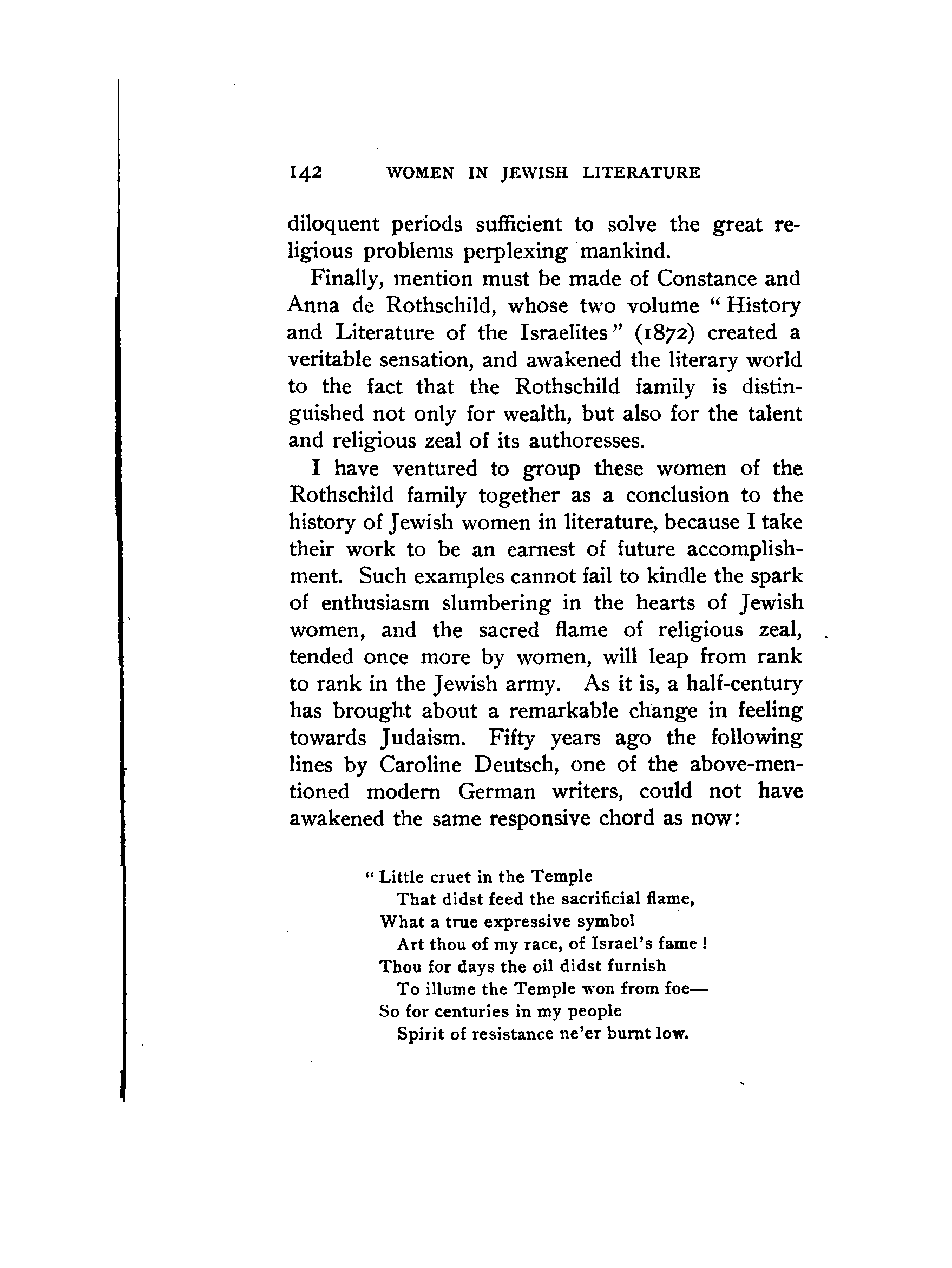 142 WOMEN IN JEWISH LITERATURE

diloquent periods sufficient to solve the great religious problems perplexing mankind.

Finally, mention must be made of Constance and Anna de Rothschild, whose two volume "History and Literature of the Israelites" (1872) created a veritable sensation, and awakened the literary world to the fact that the Rothschild family is distinguished not only for wealth, but also for the talent and religious zeal of its authoresses.

I have ventured to group these women of the Rothschild family together as a conclusion to the history of Jewish women in literature, because I take their work to be an earnest of future accomplishment. Such examples cannot fail to kindle the spark of enthusiasm slumbering in the hearts of Jewish women, and the sacred flame of religious zeal, tended once more by women, will leap from rank to rank in the Jewish army. As it is, a half-century has brought about a remarkable change in feeling towards Judaism. Fifty years ago the following lines by Caroline Deutsch, one of the above-mentioned modern German writers, could not have awakened the same responsive chord as now:

"Little cruet in the Temple
That didst feed the sacrificial flame,
What a true expressive symbol
Art thou of my race, of Israel's fame!
Thou for days the oil didst furnish
To illume the Temple won from foe—
So for centuries in my people
Spirit of resistance ne'er burnt low.